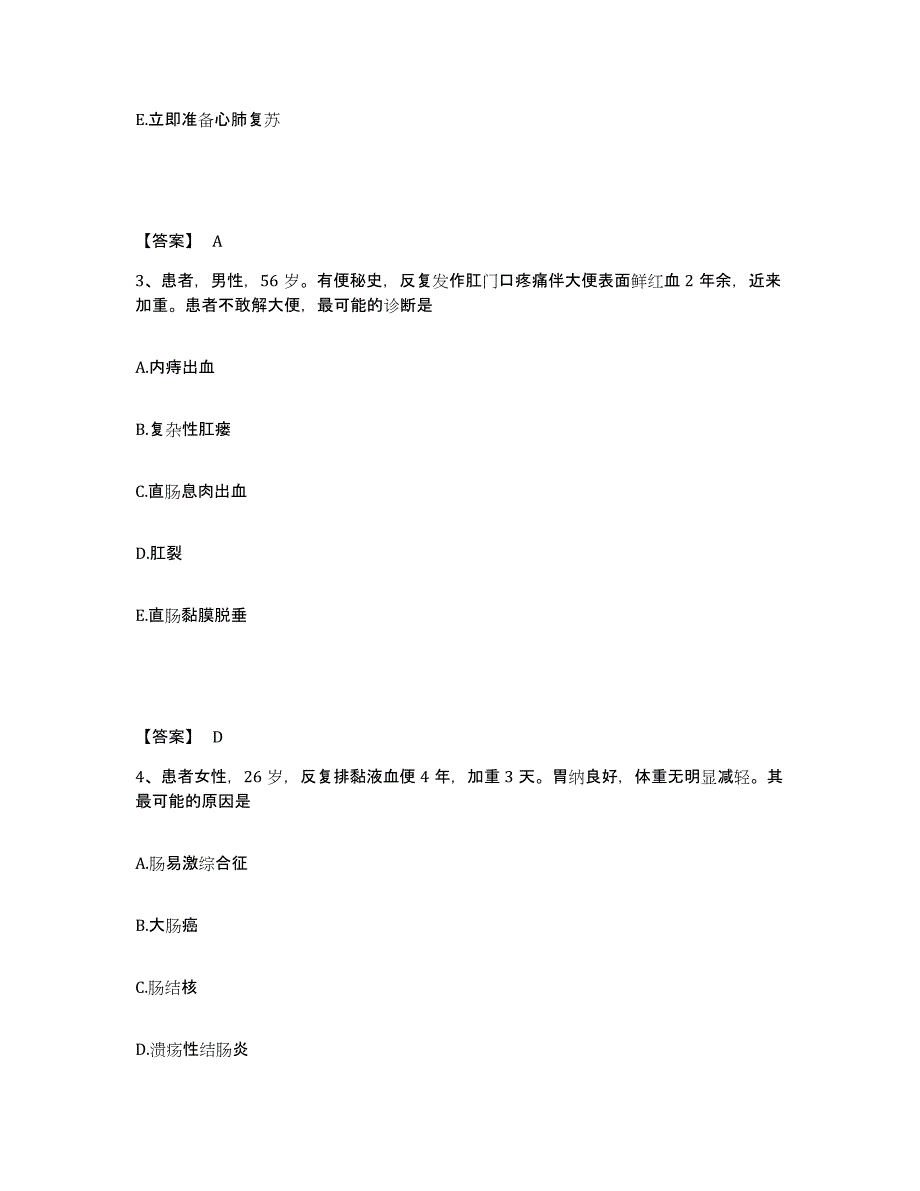 E.立即准备心肺复苏

【答案】 A

3、患者，男性，56 岁。有便秘史，反复发作肛门口疼痛伴大便表面鲜红血 2 年余，近来加重。患者不敢解大便，最可能的诊断是

A.内痔出血

B.复杂性肛瘘

C.直肠息肉出血

D.肛裂

E.直肠黏膜脱垂

【答案】 D

4、患者女性，26 岁，反复排黏液血便 4 年，加重 3 天。胃纳良好，体重无明显减轻。其最可能的原因是

A.肠易激综合征

B.大肠癌

C.肠结核

D.溃疡性结肠炎